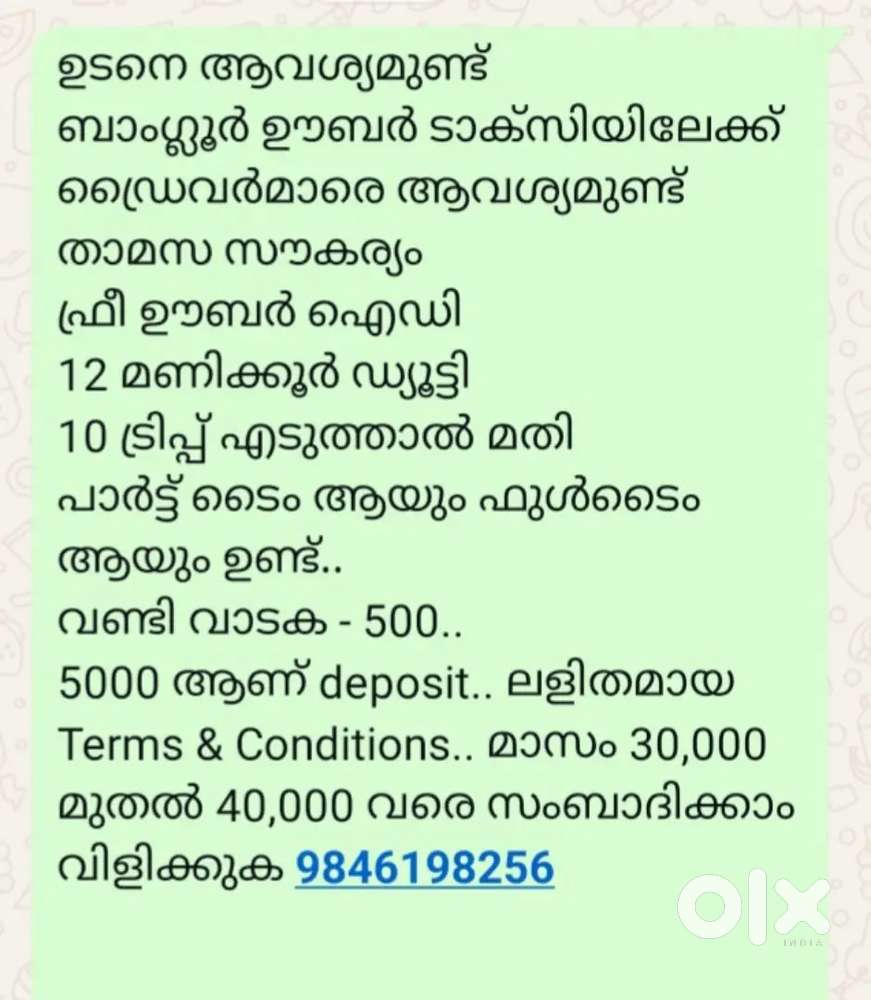 ഉടനെ ആവശ്യമുണ്ട്
ബാംഗ്ലൂർ ഊബർ ടാക്സിയിലേക്ക്
ഡ്രൈവർമാരെ ആവശ്യമുണ്ട്
താമസ സൗകര്യം
ഫ്രീ ഊബർ ഐഡി
12 മണിക്കൂർ ഡ്യൂട്ടി
10 ട്രിപ്പ് എടുത്താൽ മതി
പാർട്ട് ടൈം ആയും ഫുൾടൈം ആയും ഉണ്ട്..
വണ്ടി വാടക - 500..
5000 ആണ് deposit.. ലളിതമായ Terms & Conditions.. മാസം 30,000 മുതൽ 40,000 വരെ സംബാദിക്കാം
വിളിക്കുക 9846198256

OLX
INDIA